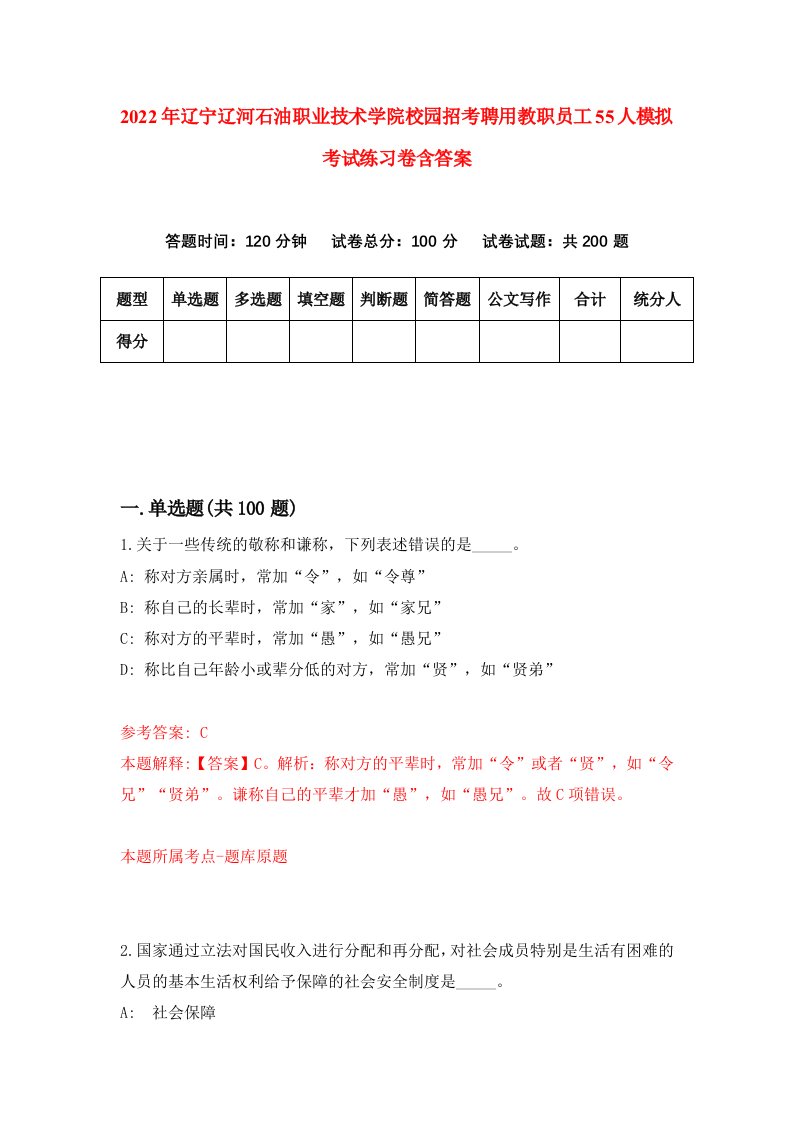 2022年辽宁辽河石油职业技术学院校园招考聘用教职员工55人模拟考试练习卷含答案

答题时间：120分钟　试卷总分：100分　试卷试题：共200题

| 题型 | 单选题 | 多选题 | 填空题 | 判断题 | 简答题 | 公文写作 | 合计 | 统分人 |
|---|---|---|---|---|---|---|---|---|
| 得分 | | | | | | | | |

一.单选题(共100题)

1.关于一些传统的敬称和谦称，下列表述错误的是_____。
A: 称对方亲属时，常加“令”，如“令尊”
B: 称自己的长辈时，常加“家”，如“家兄”
C: 称对方的平辈时，常加“愚”，如“愚兄”
D: 称比自己年龄小或辈分低的对方，常加“贤”，如“贤弟”

参考答案: C
本题解释:【答案】C。解析：称对方的平辈时，常加“令”或者“贤”，如“令兄”“贤弟”。谦称自己的平辈才加“愚”，如“愚兄”。故C项错误。

本题所属考点-题库原题

2.国家通过立法对国民收入进行分配和再分配，对社会成员特别是生活有困难的人员的基本生活权利给予保障的社会安全制度是_____。
A: 社会保障